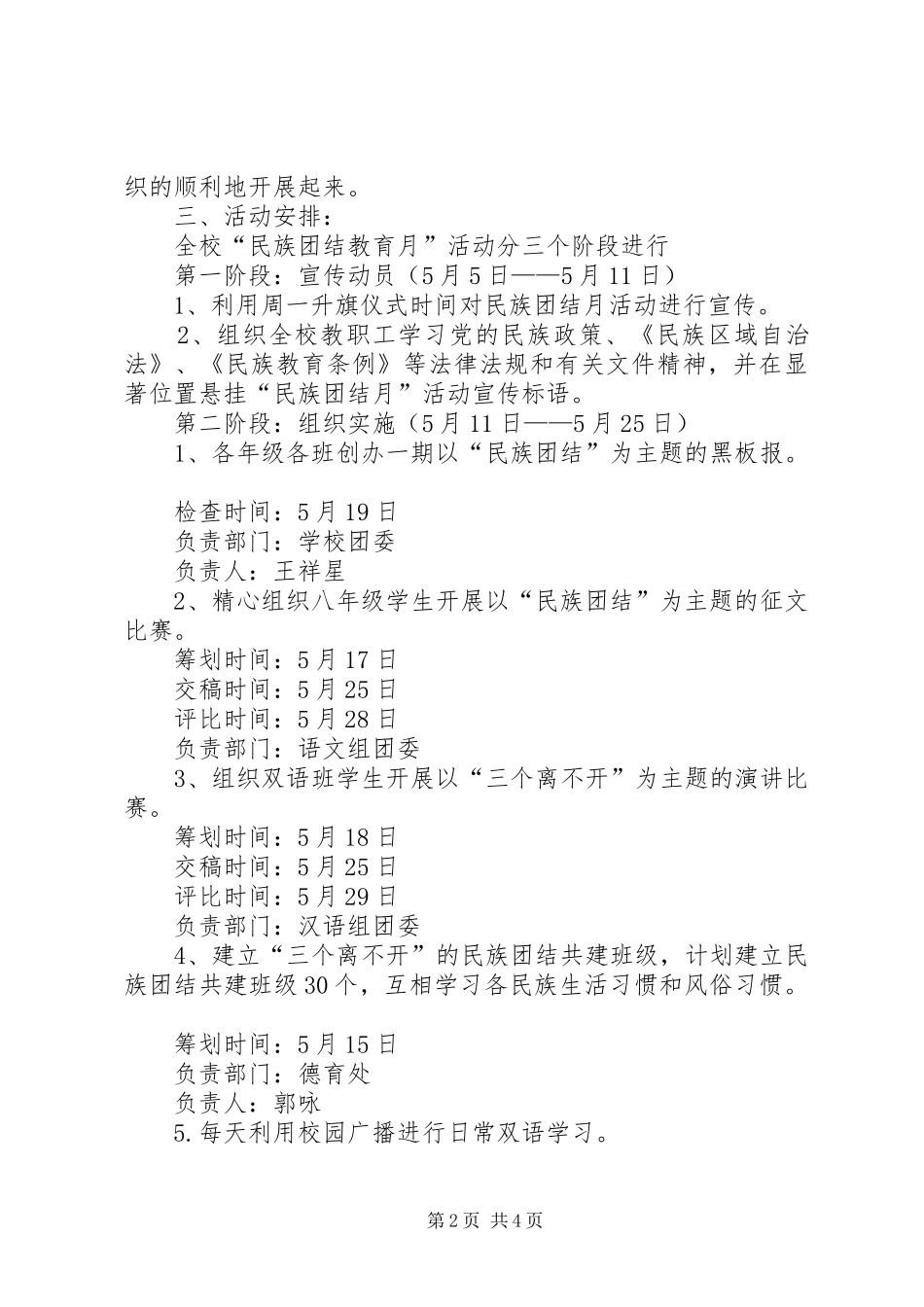 织的顺利地开展起来。

三、活动安排：

全校“民族团结教育月”活动分三个阶段进行

第一阶段：宣传动员（5月5日——5月11日）

1、利用周一升旗仪式时间对民族团结月活动进行宣传。

2、组织全校教职工学习党的民族政策、《民族区域自治法》、《民族教育条例》等法律法规和有关文件精神，并在显著位置悬挂“民族团结月”活动宣传标语。

第二阶段：组织实施（5月11日——5月25日）

1、各年级各班创办一期以“民族团结”为主题的黑板报。

检查时间：5月19日

负责部门：学校团委

负责人：王祥星

2、精心组织八年级学生开展以“民族团结”为主题的征文比赛。

筹划时间：5月17日

交稿时间：5月25日

评比时间：5月28日

负责部门：语文组团委

3、组织双语班学生开展以“三个离不开”为主题的演讲比赛。

筹划时间：5月18日

交稿时间：5月25日

评比时间：5月29日

负责部门：汉语组团委

4、建立“三个离不开”的民族团结共建班级，计划建立民族团结共建班级30个，互相学习各民族生活习惯和风俗习惯。

筹划时间：5月15日

负责部门：德育处

负责人：郭咏

5.每天利用校园广播进行日常双语学习。

第2页 共4页